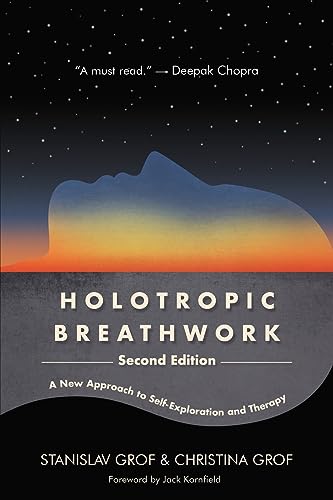 "A must read." — Deepak Chopra

HOLOTROPIC BREATHWORK

Second Edition

A New Approach to Self-Exploration and Therapy

STANISLAV GROF & CHRISTINA GROF

Foreword by Jack Kornfield